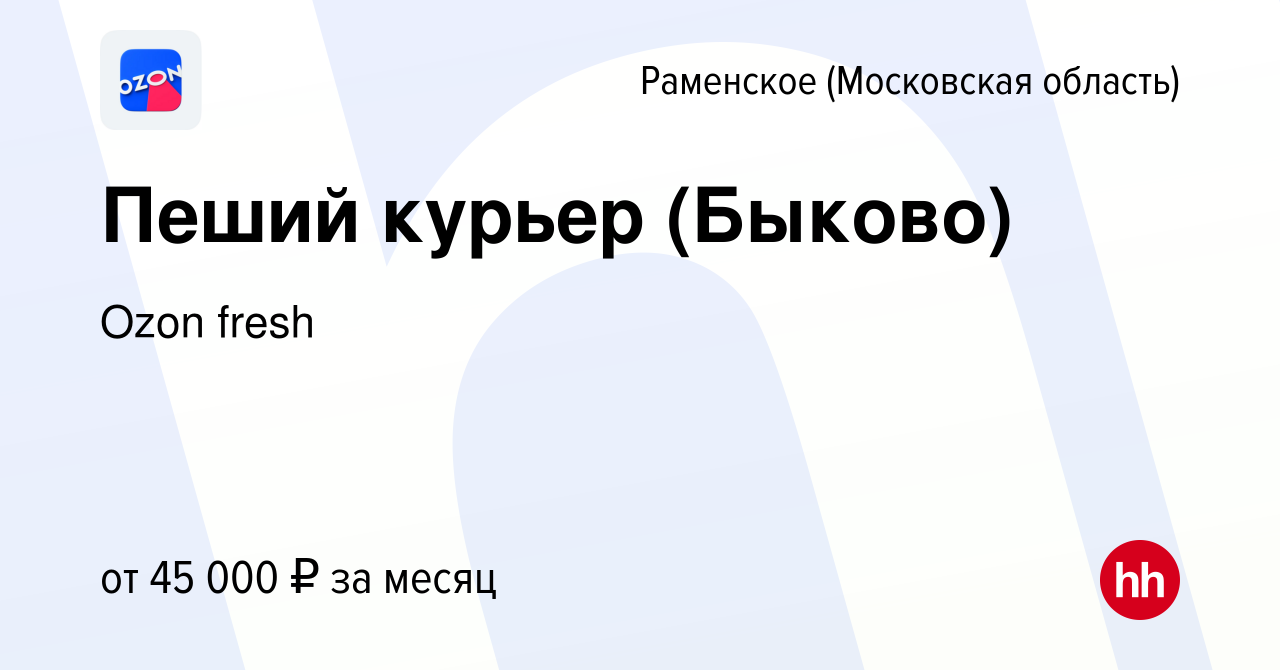 OZON

Раменское (Московская область)

Пеший курьер (Быково)

Ozon fresh

от 45 000 ₽ за месяц

hh